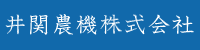 井関農機株式会社